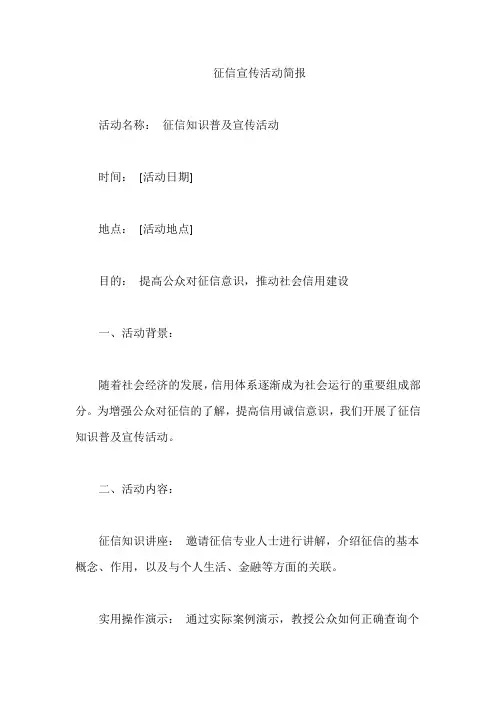 征信宣传活动简报

活动名称： 征信知识普及宣传活动

时间： [活动日期]

地点： [活动地点]

目的： 提高公众对征信意识，推动社会信用建设

一、活动背景：

随着社会经济的发展，信用体系逐渐成为社会运行的重要组成部分。为增强公众对征信的了解，提高信用诚信意识，我们开展了征信知识普及宣传活动。

二、活动内容：

征信知识讲座： 邀请征信专业人士进行讲解，介绍征信的基本概念、作用，以及与个人生活、金融等方面的关联。

实用操作演示： 通过实际案例演示，教授公众如何正确查询个